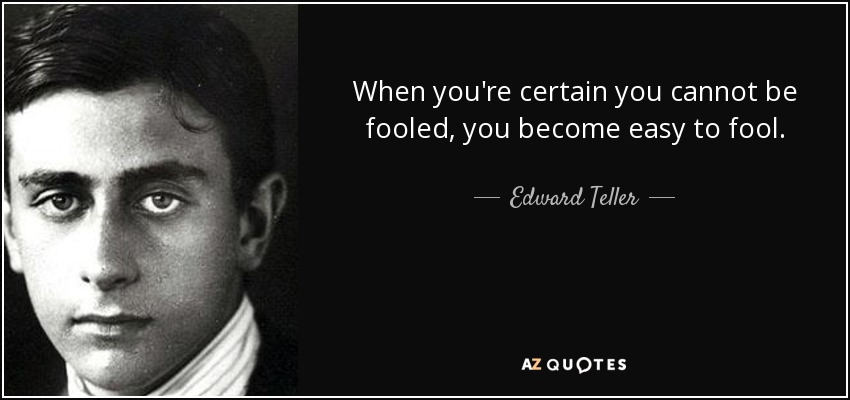 When you're certain you cannot be fooled, you become easy to fool.

— Edward Teller —

AZ QUOTES